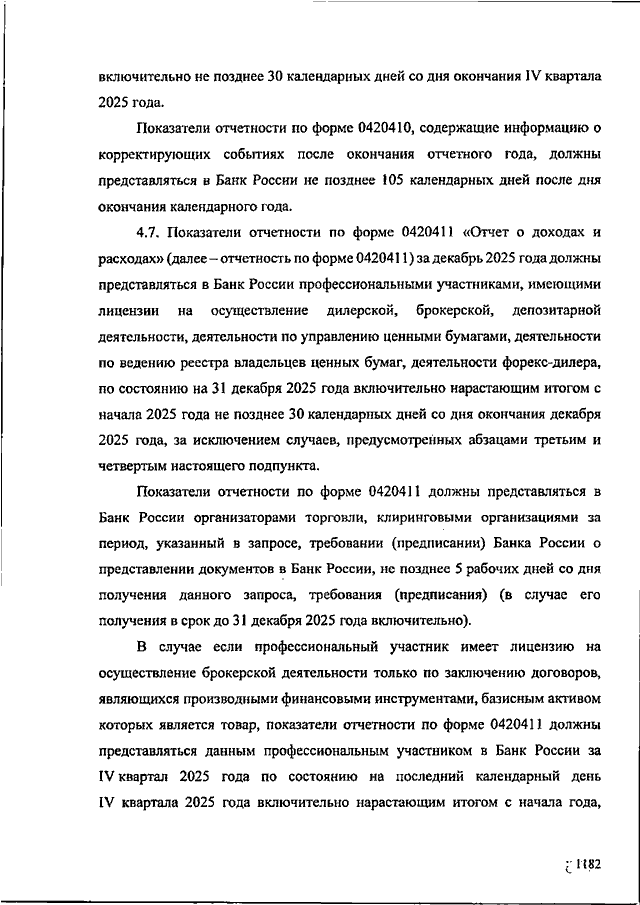 включительно не позднее 30 календарных дней со дня окончания IV квартала 2025 года.

Показатели отчетности по форме 0420410, содержащие информацию о корректирующих событиях после окончания отчетного года, должны представляться в Банк России не позднее 105 календарных дней после дня окончания календарного года.

4.7. Показатели отчетности по форме 0420411 «Отчет о доходах и расходах» (далее – отчетность по форме 0420411) за декабрь 2025 года должны представляться в Банк России профессиональными участниками, имеющими лицензии на осуществление дилерской, брокерской, депозитарной деятельности, деятельности по управлению ценными бумагами, деятельности по ведению реестра владельцев ценных бумаг, деятельности форекс-дилера, по состоянию на 31 декабря 2025 года включительно нарастающим итогом с начала 2025 года не позднее 30 календарных дней со дня окончания декабря 2025 года, за исключением случаев, предусмотренных абзацами третьим и четвертым настоящего подпункта.

Показатели отчетности по форме 0420411 должны представляться в Банк России организаторами торговли, клиринговыми организациями за период, указанный в запросе, требовании (предписании) Банка России о представлении документов в Банк России, не позднее 5 рабочих дней со дня получения данного запроса, требования (предписания) (в случае его получения в срок до 31 декабря 2025 года включительно).

В случае если профессиональный участник имеет лицензию на осуществление брокерской деятельности только по заключению договоров, являющихся производными финансовыми инструментами, базисным активом которых является товар, показатели отчетности по форме 0420411 должны представляться данным профессиональным участником в Банк России за IV квартал 2025 года по состоянию на последний календарный день IV квартала 2025 года включительно нарастающим итогом с начала года,

1182